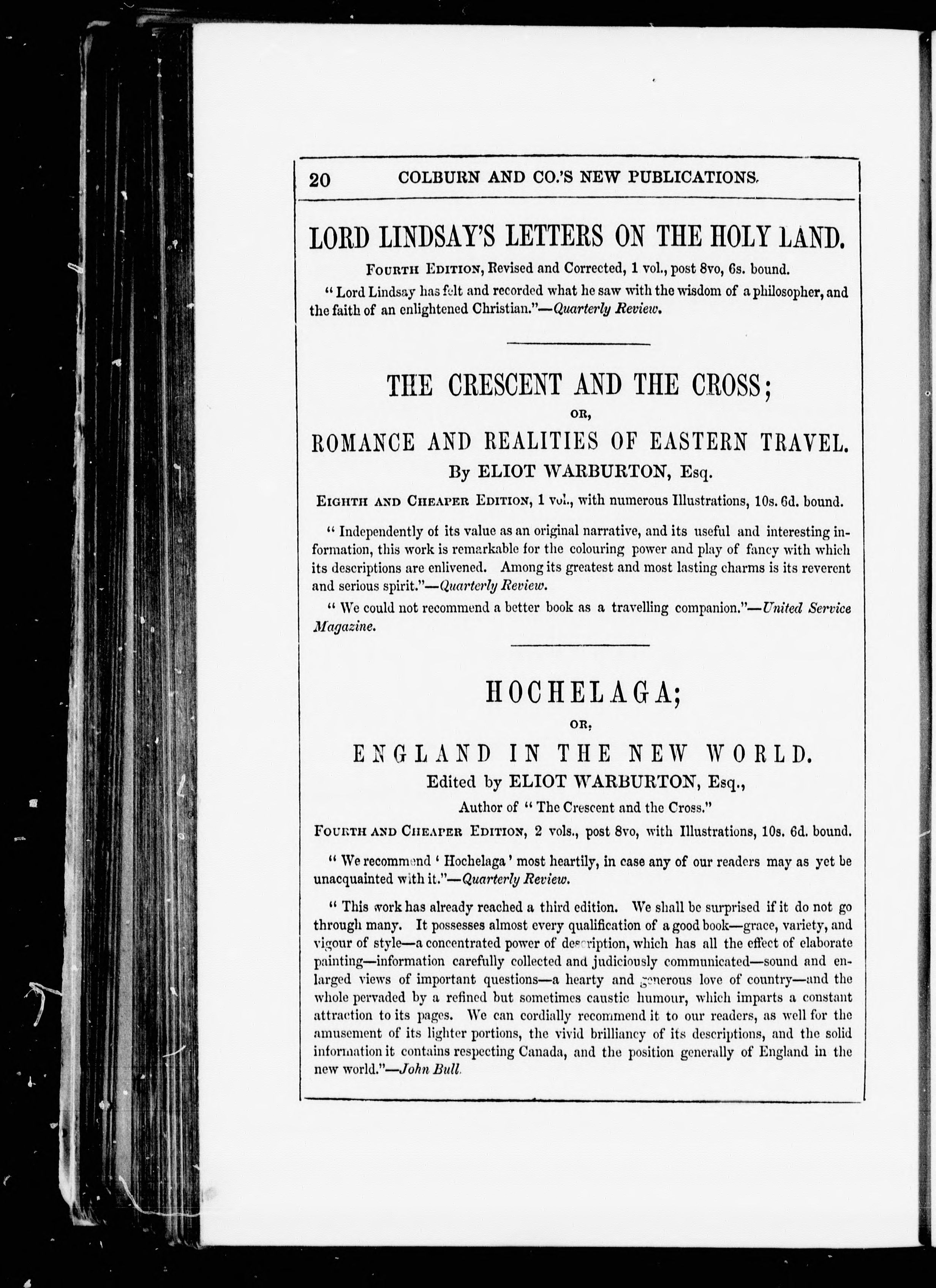 20 COLBURN AND CO.'S NEW PUBLICATIONS.

LORD LINDSAY'S LETTERS ON THE HOLY LAND.

FOURTH EDITION, Revised and Corrected, 1 vol., post 8vo, 6s. bound.

"Lord Lindsay has felt and recorded what he saw with the wisdom of a philosopher, and the faith of an enlightened Christian."—Quarterly Review.

THE CRESCENT AND THE CROSS;
OR,
ROMANCE AND REALITIES OF EASTERN TRAVEL.
By ELIOT WARBURTON, Esq.

EIGHTH AND CHEAPER EDITION, 1 vol., with numerous Illustrations, 10s. 6d. bound.

"Independently of its value as an original narrative, and its useful and interesting information, this work is remarkable for the colouring power and play of fancy with which its descriptions are enlivened. Among its greatest and most lasting charms is its reverent and serious spirit."—Quarterly Review.

"We could not recommend a better book as a travelling companion."—United Service Magazine.

HOCHELAGA;
OR,
ENGLAND IN THE NEW WORLD.
Edited by ELIOT WARBURTON, Esq.,
Author of "The Crescent and the Cross."

FOURTH AND CHEAPER EDITION, 2 vols., post 8vo, with Illustrations, 10s. 6d. bound.

"We recommend 'Hochelaga' most heartily, in case any of our readers may as yet be unacquainted with it."—Quarterly Review.

"This work has already reached a third edition. We shall be surprised if it do not go through many. It possesses almost every qualification of a good book—grace, variety, and vigour of style—a concentrated power of description, which has all the effect of elaborate painting—information carefully collected and judiciously communicated—sound and enlarged views of important questions—a hearty and generous love of country—and the whole pervaded by a refined but sometimes caustic humour, which imparts a constant attraction to its pages. We can cordially recommend it to our readers, as well for the amusement of its lighter portions, the vivid brilliancy of its descriptions, and the solid information it contains respecting Canada, and the position generally of England in the new world."—John Bull.